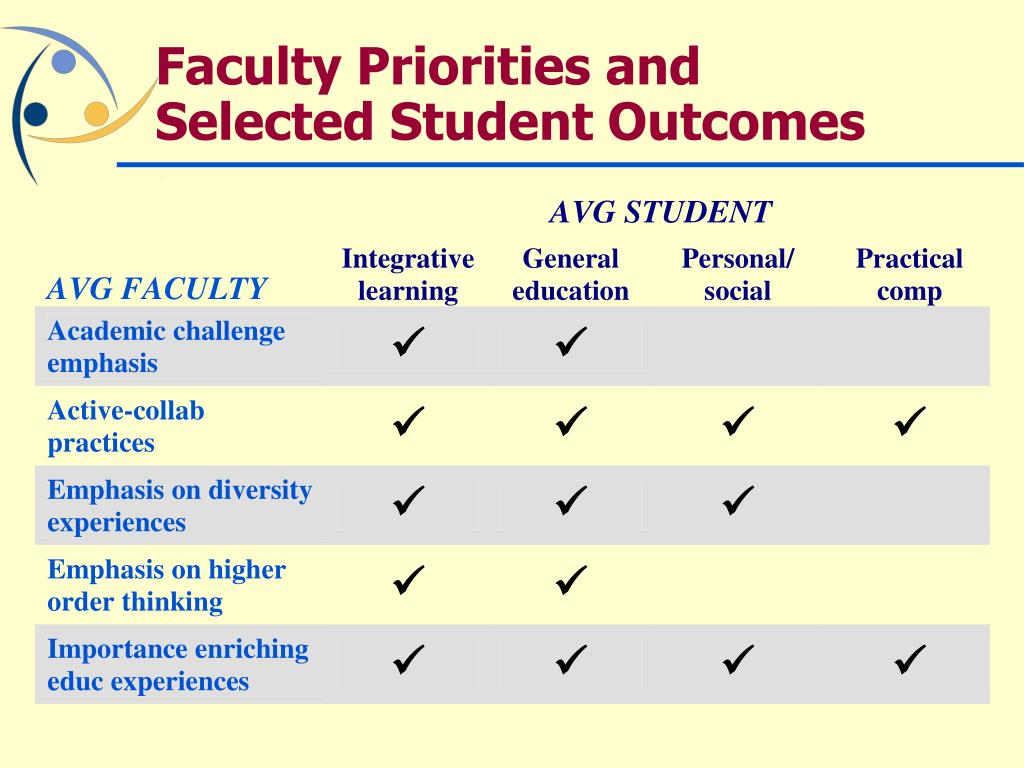 Faculty Priorities and Selected Student Outcomes

AVG STUDENT

| AVG FACULTY | Integrative learning | General education | Personal/ social | Practical comp |
|---|---|---|---|---|
| Academic challenge emphasis | ✓ | ✓ | | |
| Active-collab practices | ✓ | ✓ | ✓ | ✓ |
| Emphasis on diversity experiences | ✓ | ✓ | ✓ | |
| Emphasis on higher order thinking | ✓ | ✓ | | |
| Importance enriching educ experiences | ✓ | ✓ | ✓ | ✓ |